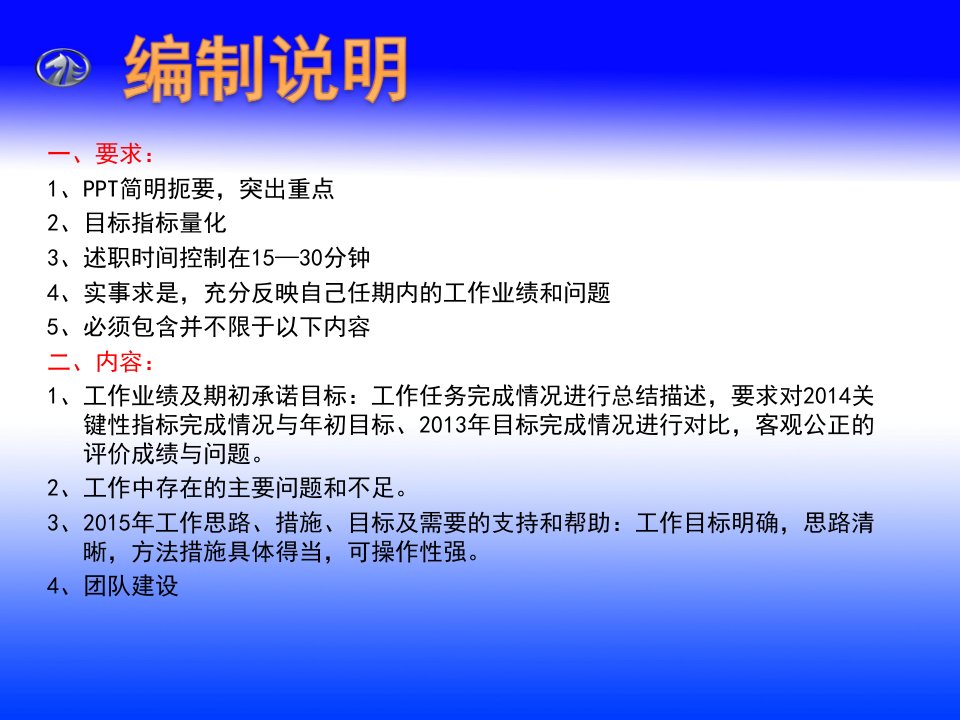 编制说明

一、要求：

1、PPT简明扼要，突出重点

2、目标指标量化

3、述职时间控制在15—30分钟

4、实事求是，充分反映自己任期内的工作业绩和问题

5、必须包含并不限于以下内容

二、内容：

1、工作业绩及期初承诺目标：工作任务完成情况进行总结描述，要求对2014关键性指标完成情况与年初目标、2013年目标完成情况进行对比，客观公正的评价成绩与问题。

2、工作中存在的主要问题和不足。

3、2015年工作思路、措施、目标及需要的支持和帮助：工作目标明确，思路清晰，方法措施具体得当，可操作性强。

4、团队建设